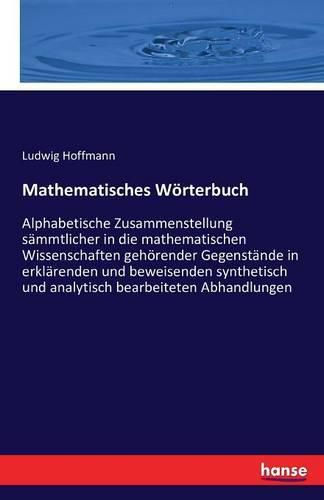 Ludwig Hoffmann

Mathematisches Wörterbuch

Alphabetische Zusammenstellung sämmtlicher in die mathematischen Wissenschaften gehörender Gegenstände in erklärenden und beweisenden synthetisch und analytisch bearbeiteten Abhandlungen

hanse